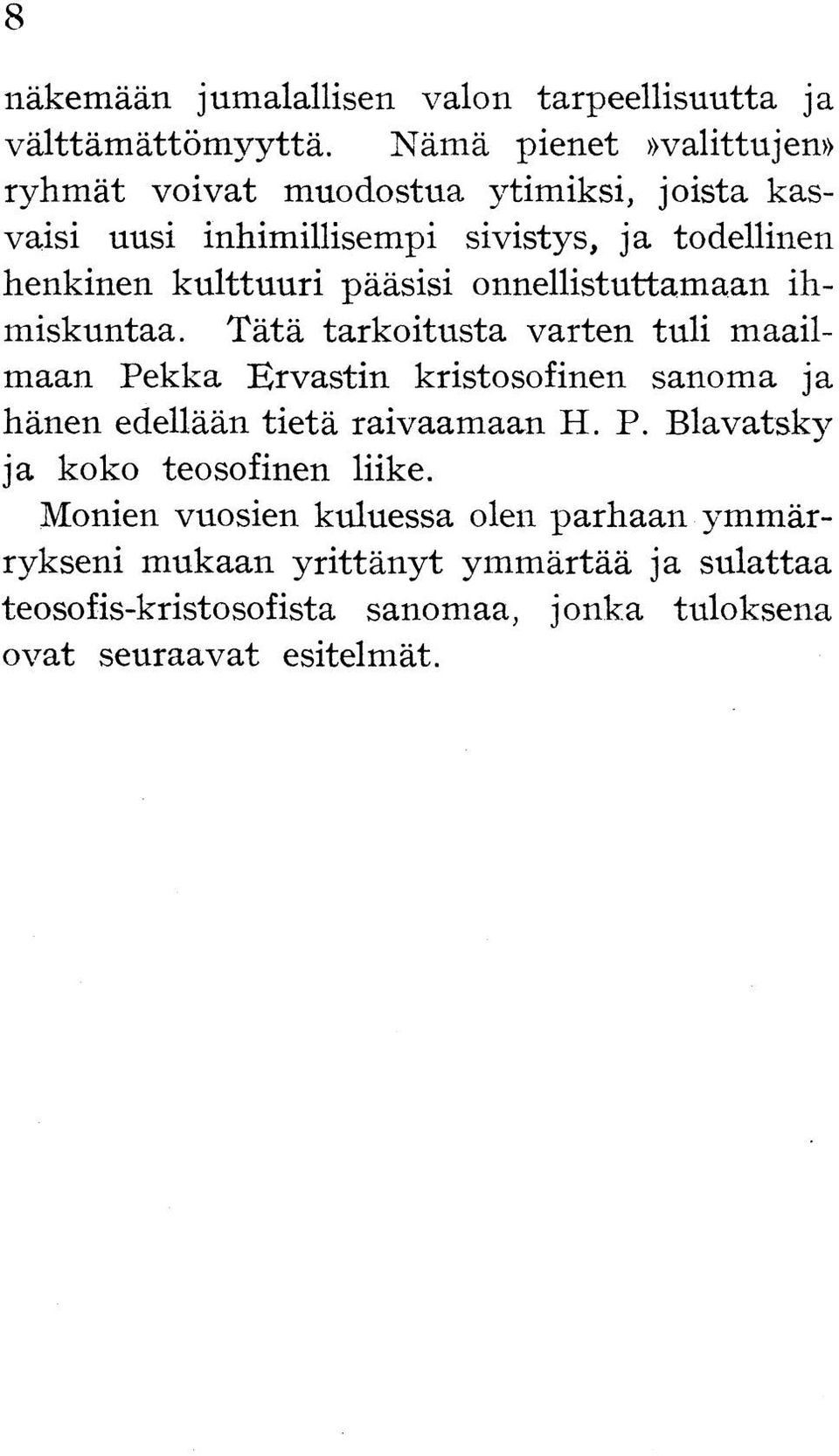 8

näkemään jumalallisen valon tarpeellisuutta ja välttämättömyyttä. Nämä pienet »valittujen» ryhmät voivat muodostua ytimiksi, joista kasvaisi uusi inhimillisempi sivistys, ja todellinen henkinen kulttuuri pääsisi onnellistuttamaan ihmiskuntaa. Tätä tarkoitusta varten tuli maailmaan Pekka Ervastin kristosofinen sanoma ja hänen edellään tietä raivaamaan H. P. Blavatsky ja koko teosofinen liike.

Monien vuosien kuluessa olen parhaan ymmärrykseni mukaan yrittänyt ymmärtää ja sulattaa teosofis-kristosofista sanomaa, jonka tuloksena ovat seuraavat esitelmät.